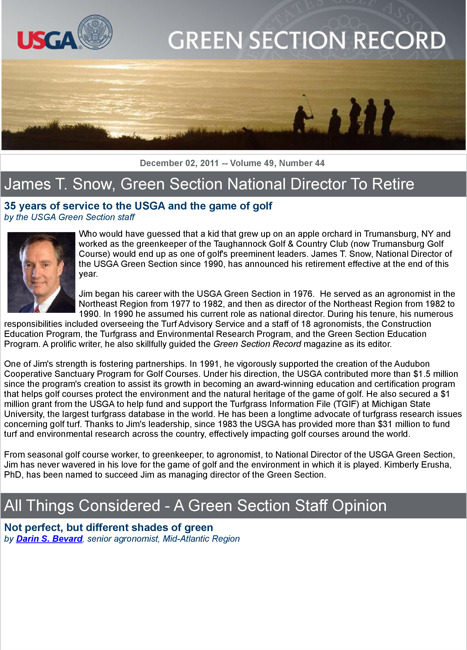 USGA

GREEN SECTION RECORD

December 02, 2011 -- Volume 49, Number 44

James T. Snow, Green Section National Director To Retire

35 years of service to the USGA and the game of golf
by the USGA Green Section staff

Who would have guessed that a kid that grew up on an apple orchard in Trumansburg, NY and worked as the greenkeeper of the Taughannock Golf & Country Club (now Trumansburg Golf Course) would end up as one of golf's preeminent leaders. James T. Snow, National Director of the USGA Green Section since 1990, has announced his retirement effective at the end of this year.

Jim began his career with the USGA Green Section in 1976. He served as an agronomist in the Northeast Region from 1977 to 1982, and then as director of the Northeast Region from 1982 to 1990. In 1990 he assumed his current role as national director. During his tenure, his numerous responsibilities included overseeing the Turf Advisory Service and a staff of 18 agronomists, the Construction Education Program, the Turfgrass and Environmental Research Program, and the Green Section Education Program. A prolific writer, he also skillfully guided the Green Section Record magazine as its editor.

One of Jim's strength is fostering partnerships. In 1991, he vigorously supported the creation of the Audubon Cooperative Sanctuary Program for Golf Courses. Under his direction, the USGA contributed more than $1.5 million since the program's creation to assist its growth in becoming an award-winning education and certification program that helps golf courses protect the environment and the natural heritage of the game of golf. He also secured a $1 million grant from the USGA to help fund and support the Turfgrass Information File (TGIF) at Michigan State University, the largest turfgrass database in the world. He has been a longtime advocate of turfgrass research issues concerning golf turf. Thanks to Jim's leadership, since 1983 the USGA has provided more than $31 million to fund turf and environmental research across the country, effectively impacting golf courses around the world.

From seasonal golf course worker, to greenkeeper, to agronomist, to National Director of the USGA Green Section, Jim has never wavered in his love for the game of golf and the environment in which it is played. Kimberly Erusha, PhD, has been named to succeed Jim as managing director of the Green Section.

All Things Considered - A Green Section Staff Opinion

Not perfect, but different shades of green
by Darin S. Bevard, senior agronomist, Mid-Atlantic Region